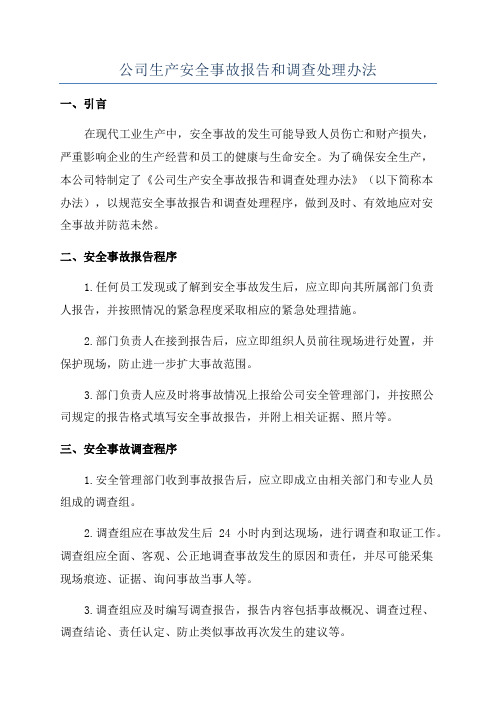 公司生产安全事故报告和调查处理办法

一、引言

在现代工业生产中，安全事故的发生可能导致人员伤亡和财产损失，严重影响企业的生产经营和员工的健康与生命安全。为了确保安全生产，本公司特制定了《公司生产安全事故报告和调查处理办法》（以下简称本办法），以规范安全事故报告和调查处理程序，做到及时、有效地应对安全事故并防范未然。

二、安全事故报告程序

1.任何员工发现或了解到安全事故发生后，应立即向其所属部门负责人报告，并按照情况的紧急程度采取相应的紧急处理措施。

2.部门负责人在接到报告后，应立即组织人员前往现场进行处置，并保护现场，防止进一步扩大事故范围。

3.部门负责人应及时将事故情况上报给公司安全管理部门，并按照公司规定的报告格式填写安全事故报告，并附上相关证据、照片等。

三、安全事故调查程序

1.安全管理部门收到事故报告后，应立即成立由相关部门和专业人员组成的调查组。

2.调查组应在事故发生后 24 小时内到达现场，进行调查和取证工作。调查组应全面、客观、公正地调查事故发生的原因和责任，并尽可能采集现场痕迹、证据、询问事故当事人等。

3.调查组应及时编写调查报告，报告内容包括事故概况、调查过程、调查结论、责任认定、防止类似事故再次发生的建议等。